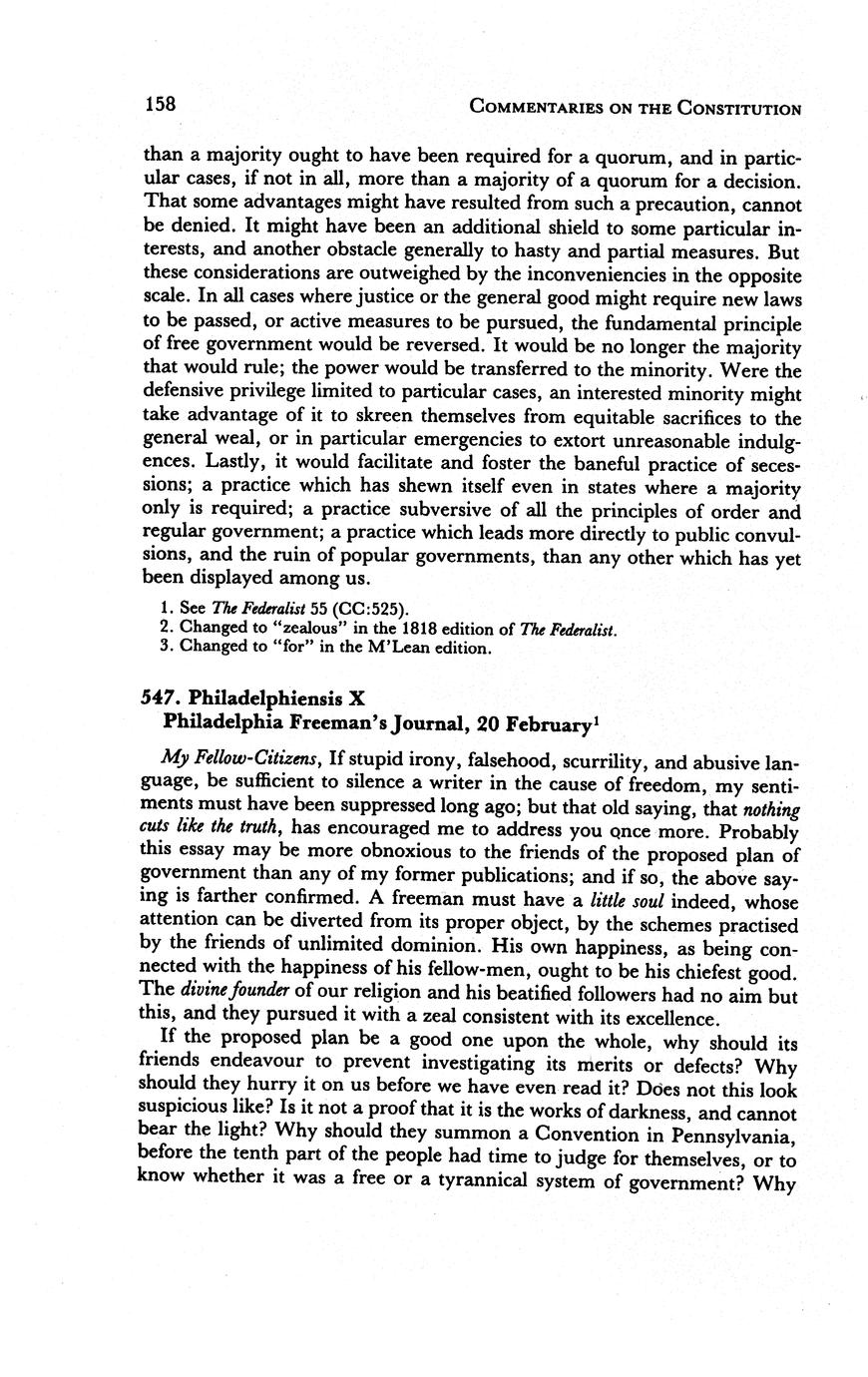 158 COMMENTARIES ON THE CONSTITUTION

than a majority ought to have been required for a quorum, and in particular cases, if not in all, more than a majority of a quorum for a decision. That some advantages might have resulted from such a precaution, cannot be denied. It might have been an additional shield to some particular interests, and another obstacle generally to hasty and partial measures. But these considerations are outweighed by the inconveniencies in the opposite scale. In all cases where justice or the general good might require new laws to be passed, or active measures to be pursued, the fundamental principle of free government would be reversed. It would be no longer the majority that would rule; the power would be transferred to the minority. Were the defensive privilege limited to particular cases, an interested minority might take advantage of it to skreen themselves from equitable sacrifices to the general weal, or in particular emergencies to extort unreasonable indulgences. Lastly, it would facilitate and foster the baneful practice of secessions; a practice which has shewn itself even in states where a majority only is required; a practice subversive of all the principles of order and regular government; a practice which leads more directly to public convulsions, and the ruin of popular governments, than any other which has yet been displayed among us.

1. See The Federalist 55 (CC:525).
2. Changed to "zealous" in the 1818 edition of The Federalist.
3. Changed to "for" in the M'Lean edition.

547. Philadelphiensis X
Philadelphia Freeman's Journal, 20 February$^1$

My Fellow-Citizens, If stupid irony, falsehood, scurrility, and abusive language, be sufficient to silence a writer in the cause of freedom, my sentiments must have been suppressed long ago; but that old saying, that nothing cuts like the truth, has encouraged me to address you once more. Probably this essay may be more obnoxious to the friends of the proposed plan of government than any of my former publications; and if so, the above saying is farther confirmed. A freeman must have a little soul indeed, whose attention can be diverted from its proper object, by the schemes practised by the friends of unlimited dominion. His own happiness, as being connected with the happiness of his fellow-men, ought to be his chiefest good. The divine founder of our religion and his beatified followers had no aim but this, and they pursued it with a zeal consistent with its excellence.

If the proposed plan be a good one upon the whole, why should its friends endeavour to prevent investigating its merits or defects? Why should they hurry it on us before we have even read it? Does not this look suspicious like? Is it not a proof that it is the works of darkness, and cannot bear the light? Why should they summon a Convention in Pennsylvania, before the tenth part of the people had time to judge for themselves, or to know whether it was a free or a tyrannical system of government? Why